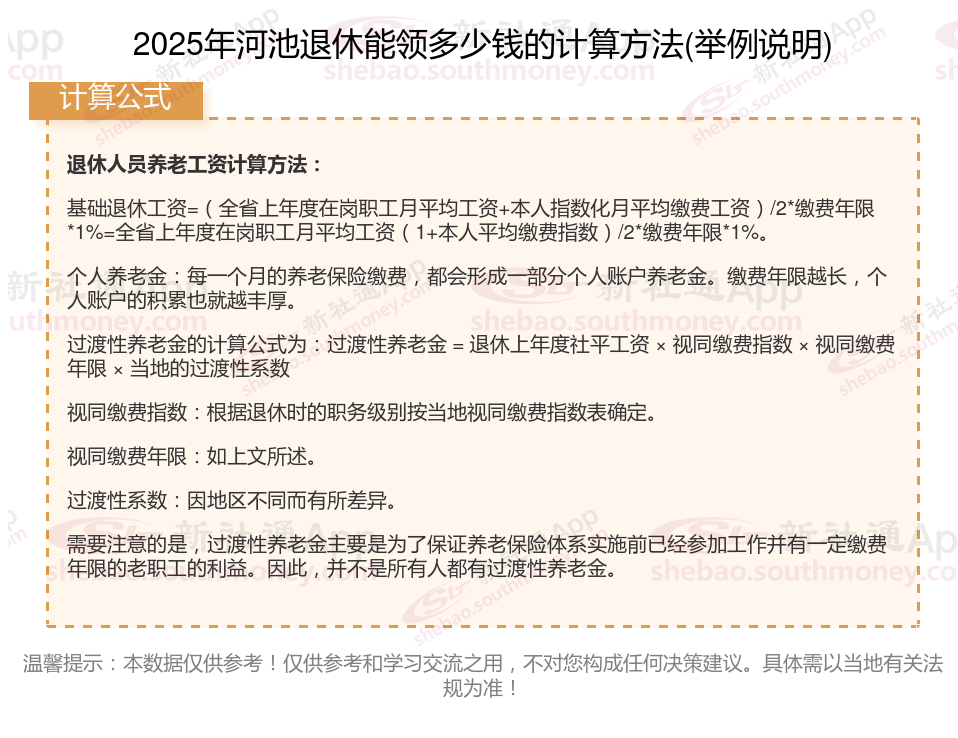 2025年河池退休能领多少钱的计算方法(举例说明)

计算公式

退休人员养老工资计算方法：

基础退休工资=（全省上年度在岗职工月平均工资+本人指数化月平均缴费工资）/2*缴费年限*1%=全省上年度在岗职工月平均工资（1+本人平均缴费指数）/2*缴费年限*1%。

个人养老金：每一个月的养老保险缴费，都会形成一部分个人账户养老金。缴费年限越长，个人账户的积累也就越丰厚。

过渡性养老金的计算公式为：过渡性养老金 = 退休上年度社平工资 × 视同缴费指数 × 视同缴费年限 × 当地的过渡性系数

视同缴费指数：根据退休时的职务级别按当地视同缴费指数表确定。

视同缴费年限：如上文所述。

过渡性系数：因地区不同而有所差异。

需要注意的是，过渡性养老金主要是为了保证养老保险体系实施前已经参加工作并有一定缴费年限的老职工的利益。因此，并不是所有人都有过渡性养老金。

温馨提示：本数据仅供参考！仅供参考和学习交流之用，不对您构成任何决策建议。具体需以当地有关法规为准！

新社通App
shebao.southmoney.com